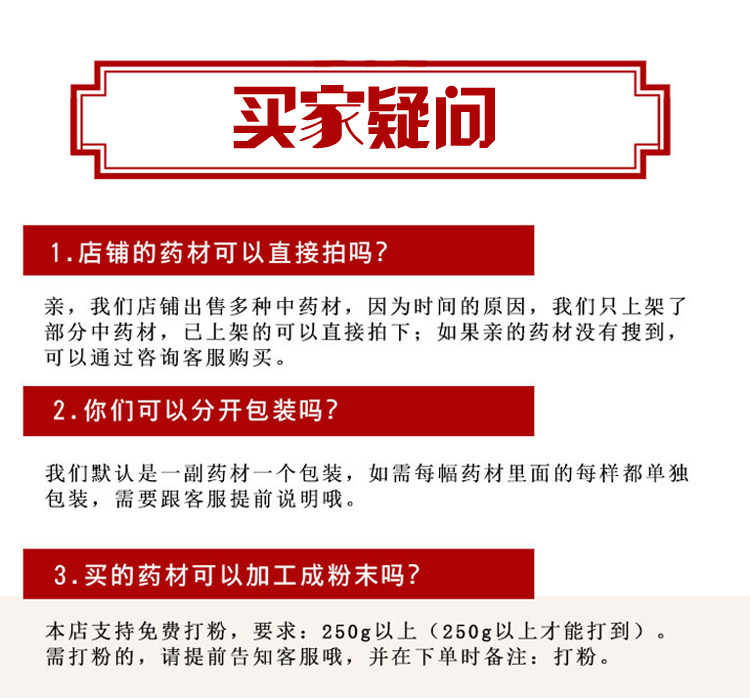 买家疑问

1.店铺的药材可以直接拍吗?

亲，我们店铺出售多种中药材，因为时间的原因，我们只上架了部分中药材，已上架的可以直接拍下；如果亲的药材没有搜到，可以通过咨询客服购买。

2.你们可以分开包装吗?

我们默认是一副药材一个包装，如需每幅药材里面的每样都单独包装，需要跟客服提前说明哦。

3.买的药材可以加工成粉末吗?

本店支持免费打粉，要求：250g以上（250g以上才能打到）。需打粉的，请提前告知客服哦，并在下单时备注：打粉。